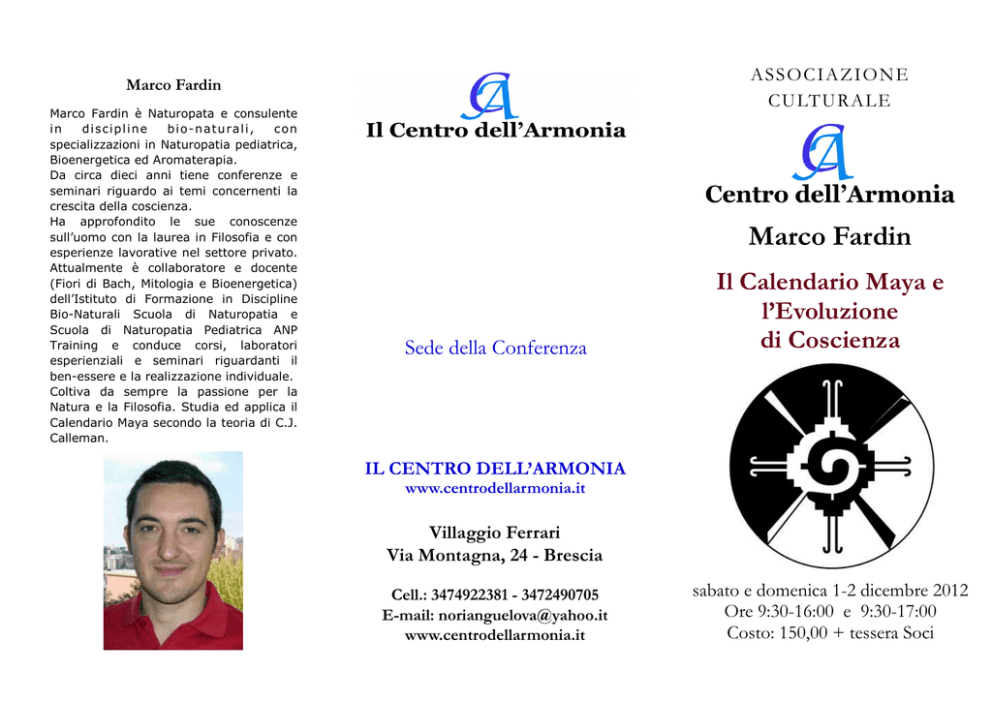 Marco Fardin

Marco Fardin è Naturopata e consulente in discipline bio-naturali, con specializzazioni in Naturopatia pediatrica, Bioenergetica ed Aromaterapia.
Da circa dieci anni tiene conferenze e seminari riguardo ai temi concernenti la crescita della coscienza.
Ha approfondito le sue conoscenze sull'uomo con la laurea in Filosofia e con esperienze lavorative nel settore privato.
Attualmente è collaboratore e docente (Fiori di Bach, Mitologia e Bioenergetica) dell'Istituto di Formazione in Discipline Bio-Naturali Scuola di Naturopatia e Scuola di Naturopatia Pediatrica ANP Training e conduce corsi, laboratori esperienziali e seminari riguardanti il ben-essere e la realizzazione individuale.
Coltiva da sempre la passione per la Natura e la Filosofia. Studia ed applica il Calendario Maya secondo la teoria di C.J. Calleman.

CA
Il Centro dell'Armonia

Sede della Conferenza

IL CENTRO DELL'ARMONIA
www.centrodellarmonia.it

Villaggio Ferrari
Via Montagna, 24 - Brescia

Cell.: 3474922381 - 3472490705
E-mail: norianguelova@yahoo.it
www.centrodellarmonia.it

ASSOCIAZIONE
CULTURALE

CA
Centro dell'Armonia

Marco Fardin

Il Calendario Maya e
l'Evoluzione
di Coscienza

sabato e domenica 1-2 dicembre 2012
Ore 9:30-16:00 e 9:30-17:00
Costo: 150,00 + tessera Soci